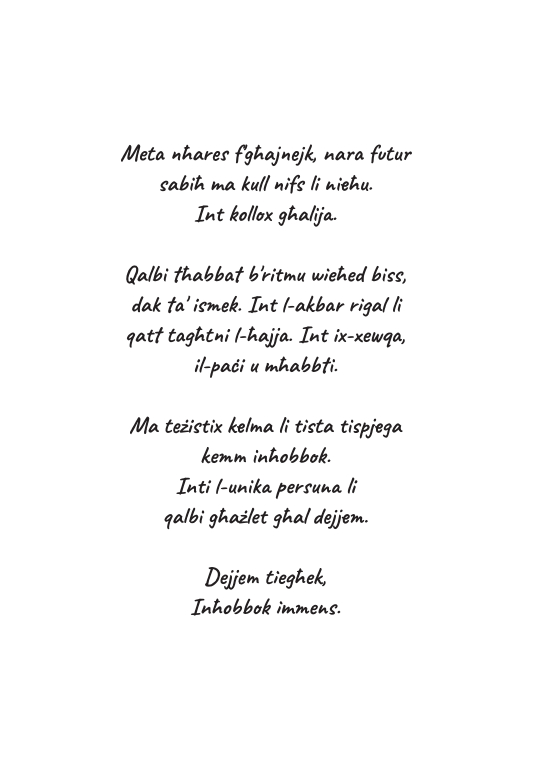 Meta nħares f'għajnejk, nara futur
sabiħ ma kull nifs li nieħu.
Int kollox għalija.

Qalbi tħabbat b'ritmu wieħed biss,
dak ta' ismek. Int l-akbar rigal li
qatt tagħtni l-ħajja. Int ix-xewqa,
il-paċi u mħabbti.

Ma teżistix kelma li tista tispjega
kemm inħobbok.
Inti l-unika persuna li
qalbi għażlet għal dejjem.

Dejjem tiegħek,
Inħobbok immens.